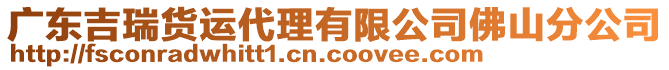 广东吉瑞货运代理有限公司佛山分公司
http://fsconradwhitt1.cn.coovee.com